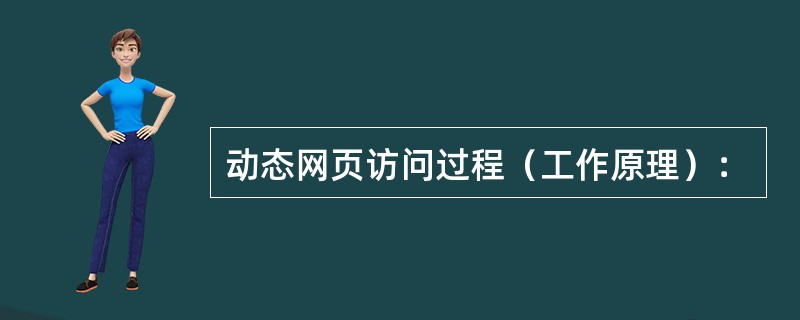 动态网页访问过程（工作原理）：